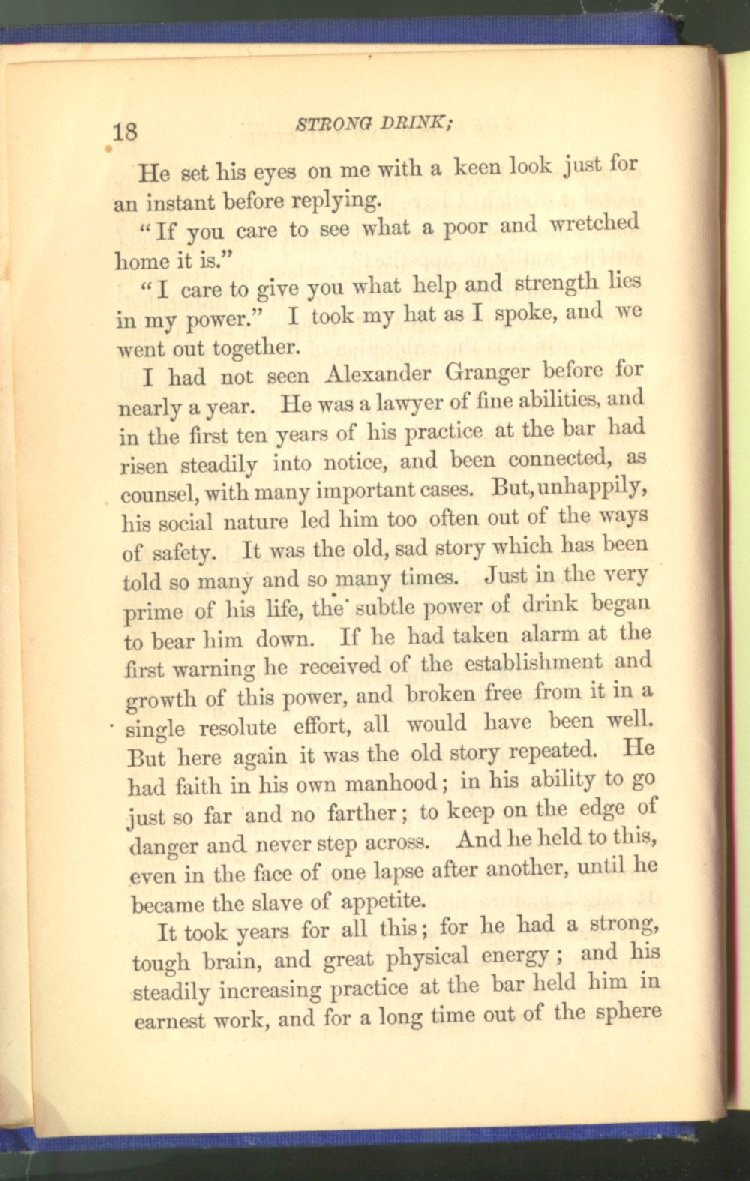 18

STRONG DRINK;

He set his eyes on me with a keen look just for an instant before replying.

"If you care to see what a poor and wretched home it is."

"I care to give you what help and strength lies in my power." I took my hat as I spoke, and we went out together.

I had not seen Alexander Granger before for nearly a year. He was a lawyer of fine abilities, and in the first ten years of his practice at the bar had risen steadily into notice, and been connected, as counsel, with many important cases. But, unhappily, his social nature led him too often out of the ways of safety. It was the old, sad story which has been told so many and so many times. Just in the very prime of his life, the subtle power of drink began to bear him down. If he had taken alarm at the first warning he received of the establishment and growth of this power, and broken free from it in a single resolute effort, all would have been well. But here again it was the old story repeated. He had faith in his own manhood; in his ability to go just so far and no farther; to keep on the edge of danger and never step across. And he held to this, even in the face of one lapse after another, until he became the slave of appetite.

It took years for all this; for he had a strong, tough brain, and great physical energy; and his steadily increasing practice at the bar held him in earnest work, and for a long time out of the sphere